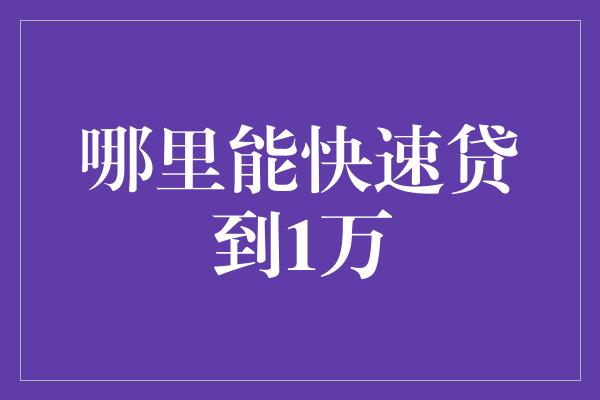 哪里能快速贷到1万